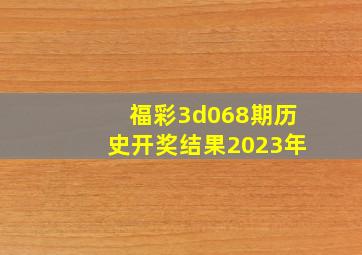 福彩3d068期历史开奖结果2023年